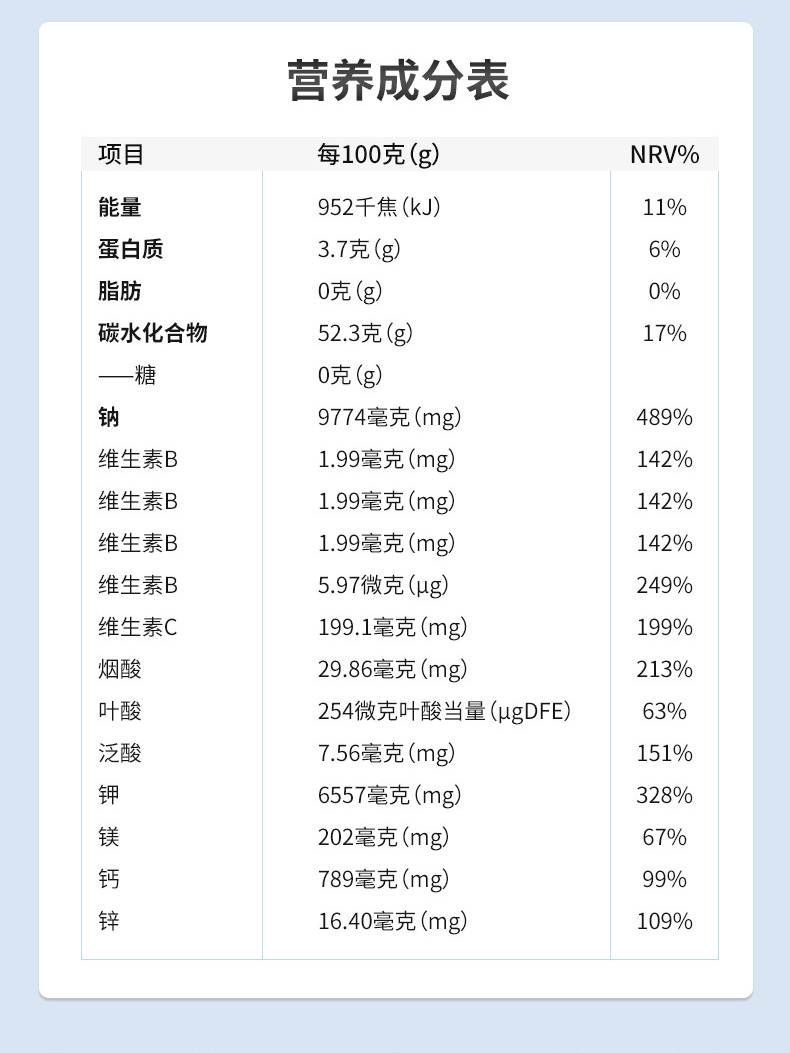 营养成分表

| 项目 | 每100克(g) | NRV% |
|---|---|---|
| 能量 | 952千焦(kJ) | 11% |
| 蛋白质 | 3.7克(g) | 6% |
| 脂肪 | 0克(g) | 0% |
| 碳水化合物 | 52.3克(g) | 17% |
| ——糖 | 0克(g) | |
| 钠 | 9774毫克(mg) | 489% |
| 维生素B | 1.99毫克(mg) | 142% |
| 维生素B | 1.99毫克(mg) | 142% |
| 维生素B | 1.99毫克(mg) | 142% |
| 维生素B | 5.97微克(μg) | 249% |
| 维生素C | 199.1毫克(mg) | 199% |
| 烟酸 | 29.86毫克(mg) | 213% |
| 叶酸 | 254微克叶酸当量(μgDFE) | 63% |
| 泛酸 | 7.56毫克(mg) | 151% |
| 钾 | 6557毫克(mg) | 328% |
| 镁 | 202毫克(mg) | 67% |
| 钙 | 789毫克(mg) | 99% |
| 锌 | 16.40毫克(mg) | 109% |